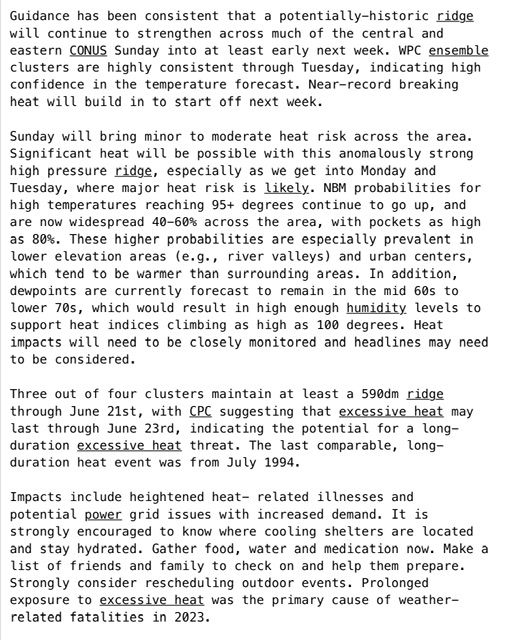 Guidance has been consistent that a potentially-historic ridge will continue to strengthen across much of the central and eastern CONUS Sunday into at least early next week. WPC ensemble clusters are highly consistent through Tuesday, indicating high confidence in the temperature forecast. Near-record breaking heat will build in to start off next week.

Sunday will bring minor to moderate heat risk across the area. Significant heat will be possible with this anomalously strong high pressure ridge, especially as we get into Monday and Tuesday, where major heat risk is likely. NBM probabilities for high temperatures reaching 95+ degrees continue to go up, and are now widespread 40-60% across the area, with pockets as high as 80%. These higher probabilities are especially prevalent in lower elevation areas (e.g., river valleys) and urban centers, which tend to be warmer than surrounding areas. In addition, dewpoints are currently forecast to remain in the mid 60s to lower 70s, which would result in high enough humidity levels to support heat indices climbing as high as 100 degrees. Heat impacts will need to be closely monitored and headlines may need to be considered.

Three out of four clusters maintain at least a 590dm ridge through June 21st, with CPC suggesting that excessive heat may last through June 23rd, indicating the potential for a long-duration excessive heat threat. The last comparable, long-duration heat event was from July 1994.

Impacts include heightened heat- related illnesses and potential power grid issues with increased demand. It is strongly encouraged to know where cooling shelters are located and stay hydrated. Gather food, water and medication now. Make a list of friends and family to check on and help them prepare. Strongly consider rescheduling outdoor events. Prolonged exposure to excessive heat was the primary cause of weather-related fatalities in 2023.